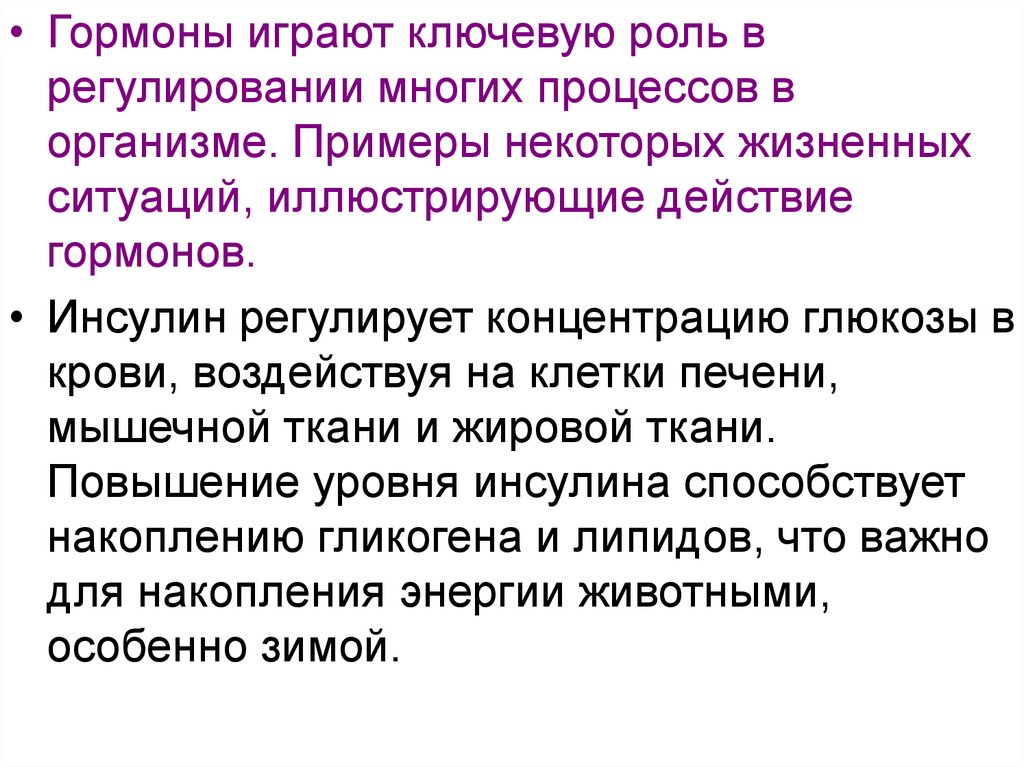 • Гормоны играют ключевую роль в регулировании многих процессов в организме. Примеры некоторых жизненных ситуаций, иллюстрирующие действие гормонов.

• Инсулин регулирует концентрацию глюкозы в крови, воздействуя на клетки печени, мышечной ткани и жировой ткани. Повышение уровня инсулина способствует накоплению гликогена и липидов, что важно для накопления энергии животными, особенно зимой.